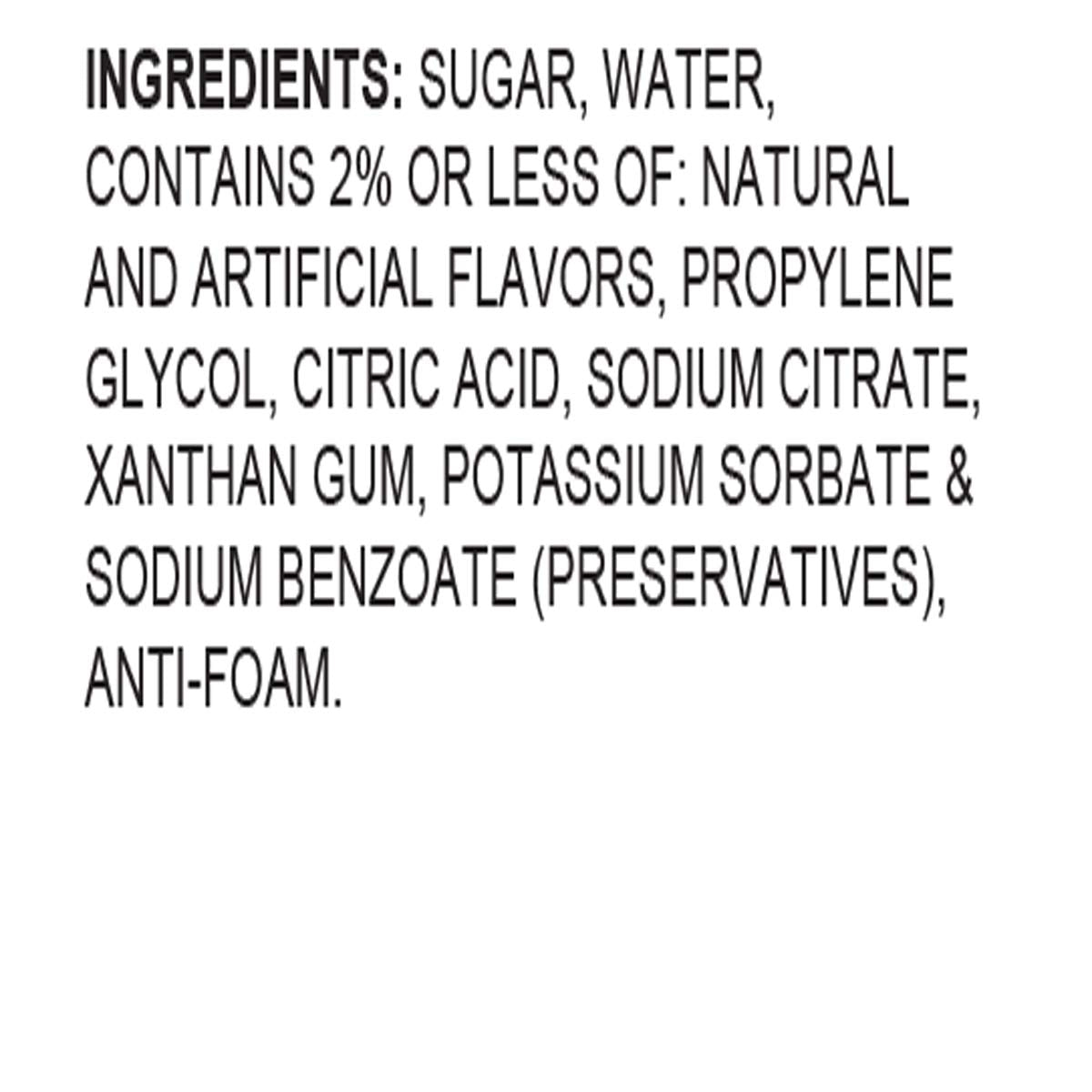 INGREDIENTS: SUGAR, WATER, CONTAINS 2% OR LESS OF: NATURAL AND ARTIFICIAL FLAVORS, PROPYLENE GLYCOL, CITRIC ACID, SODIUM CITRATE, XANTHAN GUM, POTASSIUM SORBATE & SODIUM BENZOATE (PRESERVATIVES), ANTI-FOAM.